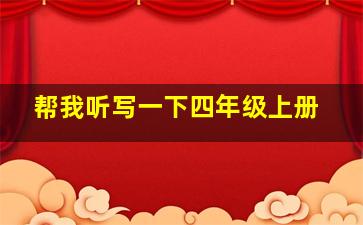 帮我听写一下四年级上册